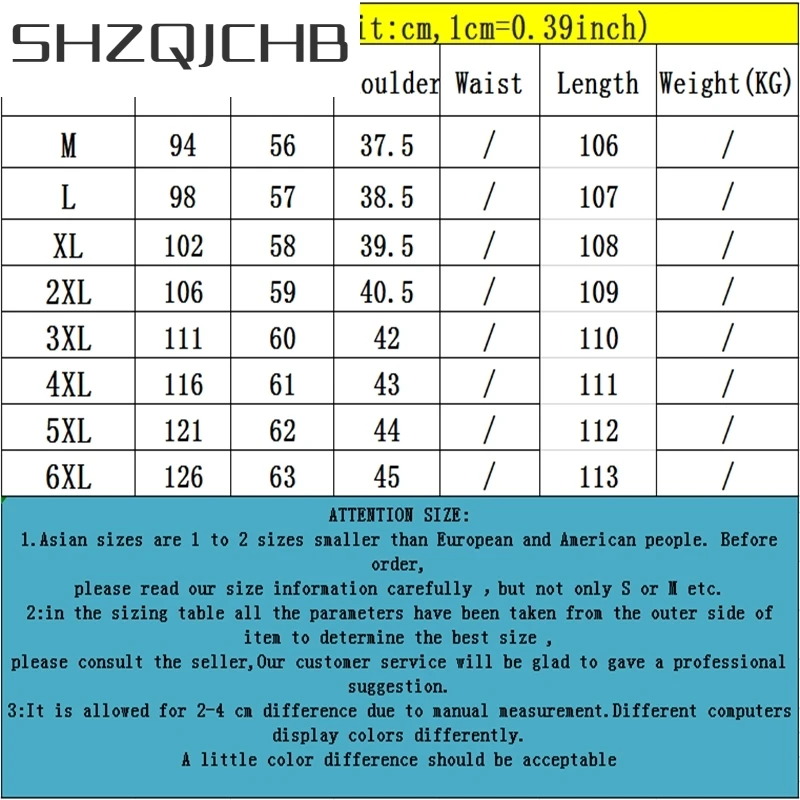 SHZQJCHB

it:cm, 1cm=0.39inch)

| | | | oulder | Waist | Length | Weight(KG) |
|---|---|---|---|---|---|---|
| M | 94 | 56 | 37.5 | / | 106 | / |
| L | 98 | 57 | 38.5 | / | 107 | / |
| XL | 102 | 58 | 39.5 | / | 108 | / |
| 2XL | 106 | 59 | 40.5 | / | 109 | / |
| 3XL | 111 | 60 | 42 | / | 110 | / |
| 4XL | 116 | 61 | 43 | / | 111 | / |
| 5XL | 121 | 62 | 44 | / | 112 | / |
| 6XL | 126 | 63 | 45 | / | 113 | / |

ATTENTION SIZE:
1.Asian sizes are 1 to 2 sizes smaller than European and American people. Before order,
please read our size information carefully , but not only S or M etc.
2:in the sizing table all the parameters have been taken from the outer side of item to determine the best size ,
please consult the seller,Our customer service will be glad to gave a professional suggestion.
3:It is allowed for 2-4 cm difference due to manual measurement.Different computers display colors differently.
A little color difference should be acceptable